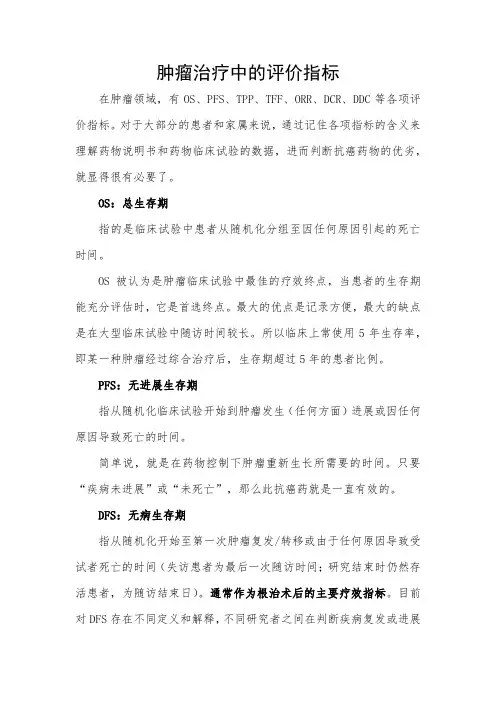 肿瘤治疗中的评价指标

在肿瘤领域，有 OS、PFS、TPP、TFF、ORR、DCR、DDC 等各项评价指标。对于大部分的患者和家属来说，通过记住各项指标的含义来理解药物说明书和药物临床试验的数据，进而判断抗癌药物的优劣，就显得很有必要了。

OS：总生存期

指的是临床试验中患者从随机化分组至因任何原因引起的死亡时间。

OS 被认为是肿瘤临床试验中最佳的疗效终点，当患者的生存期能充分评估时，它是首选终点。最大的优点是记录方便，最大的缺点是在大型临床试验中随访时间较长。所以临床上常使用 5 年生存率，即某一种肿瘤经过综合治疗后，生存期超过 5 年的患者比例。

PFS：无进展生存期

指从随机化临床试验开始到肿瘤发生（任何方面）进展或因任何原因导致死亡的时间。

简单说，就是在药物控制下肿瘤重新生长所需要的时间。只要“疾病未进展”或“未死亡”，那么此抗癌药就是一直有效的。

DFS：无病生存期

指从随机化开始至第一次肿瘤复发/转移或由于任何原因导致受试者死亡的时间（失访患者为最后一次随访时间；研究结束时仍然存活患者，为随访结束日）。通常作为根治术后的主要疗效指标。目前对 DFS 存在不同定义和解释，不同研究者之间在判断疾病复发或进展